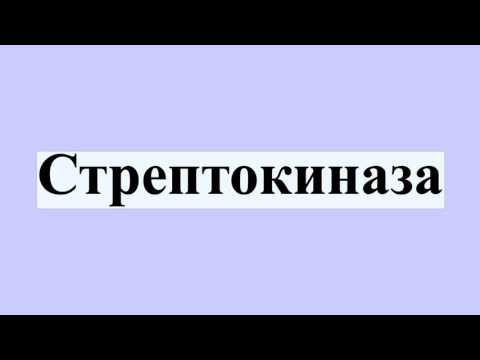 Стрептокиназа